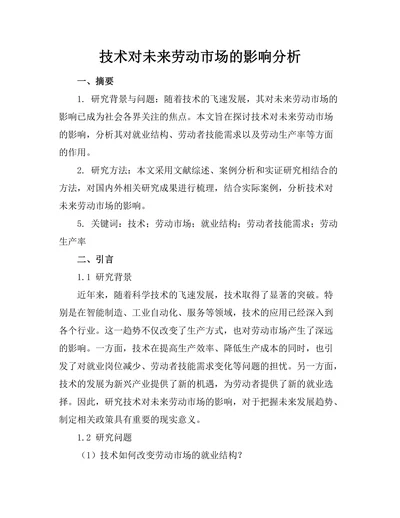 技术对未来劳动市场的影响分析

一、摘要

1. 研究背景与问题：随着技术的飞速发展，其对未来劳动市场的影响已成为社会各界关注的焦点。本文旨在探讨技术对未来劳动市场的影响，分析其对就业结构、劳动者技能需求以及劳动生产率等方面的作用。

2. 研究方法：本文采用文献综述、案例分析和实证研究相结合的方法，对国内外相关研究成果进行梳理，结合实际案例，分析技术对未来劳动市场的影响。

5. 关键词：技术；劳动市场；就业结构；劳动者技能需求；劳动生产率

二、引言

1.1 研究背景

近年来，随着科学技术的飞速发展，技术取得了显著的突破。特别是在智能制造、工业自动化、服务等领域，技术的应用已经深入到各个行业。这一趋势不仅改变了生产方式，也对劳动市场产生了深远的影响。一方面，技术在提高生产效率、降低生产成本的同时，也引发了对就业岗位减少、劳动者技能需求变化等问题的担忧。另一方面，技术的发展为新兴产业提供了新的机遇，为劳动者提供了新的就业选择。因此，研究技术对未来劳动市场的影响，对于把握未来发展趋势、制定相关政策具有重要的现实意义。

1.2 研究问题

（1）技术如何改变劳动市场的就业结构？